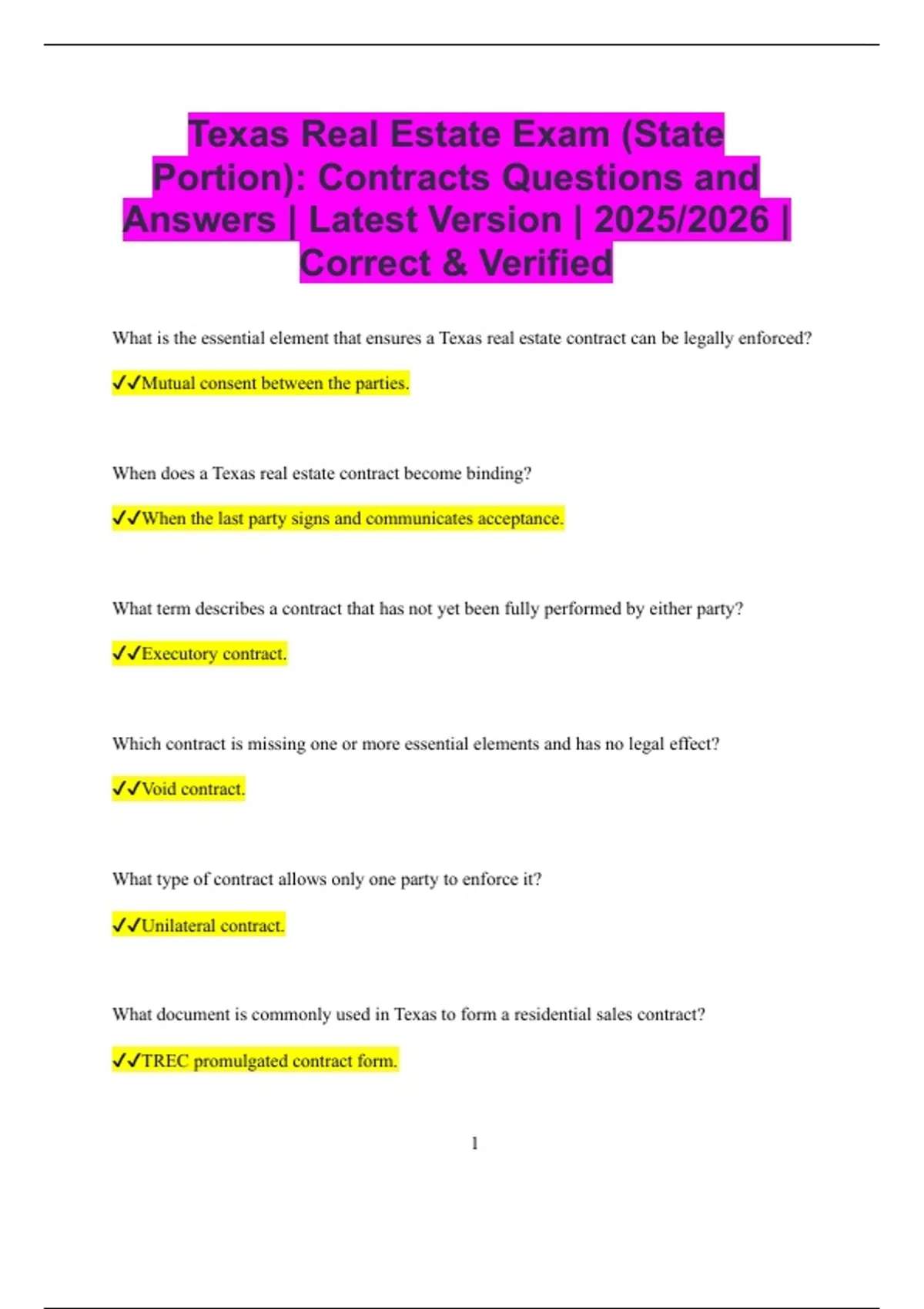 Texas Real Estate Exam (State Portion): Contracts Questions and Answers | Latest Version | 2025/2026 | Correct & Verified

What is the essential element that ensures a Texas real estate contract can be legally enforced?

✔✔Mutual consent between the parties.

When does a Texas real estate contract become binding?

✔✔When the last party signs and communicates acceptance.

What term describes a contract that has not yet been fully performed by either party?

✔✔Executory contract.

Which contract is missing one or more essential elements and has no legal effect?

✔✔Void contract.

What type of contract allows only one party to enforce it?

✔✔Unilateral contract.

What document is commonly used in Texas to form a residential sales contract?

✔✔TREC promulgated contract form.

1